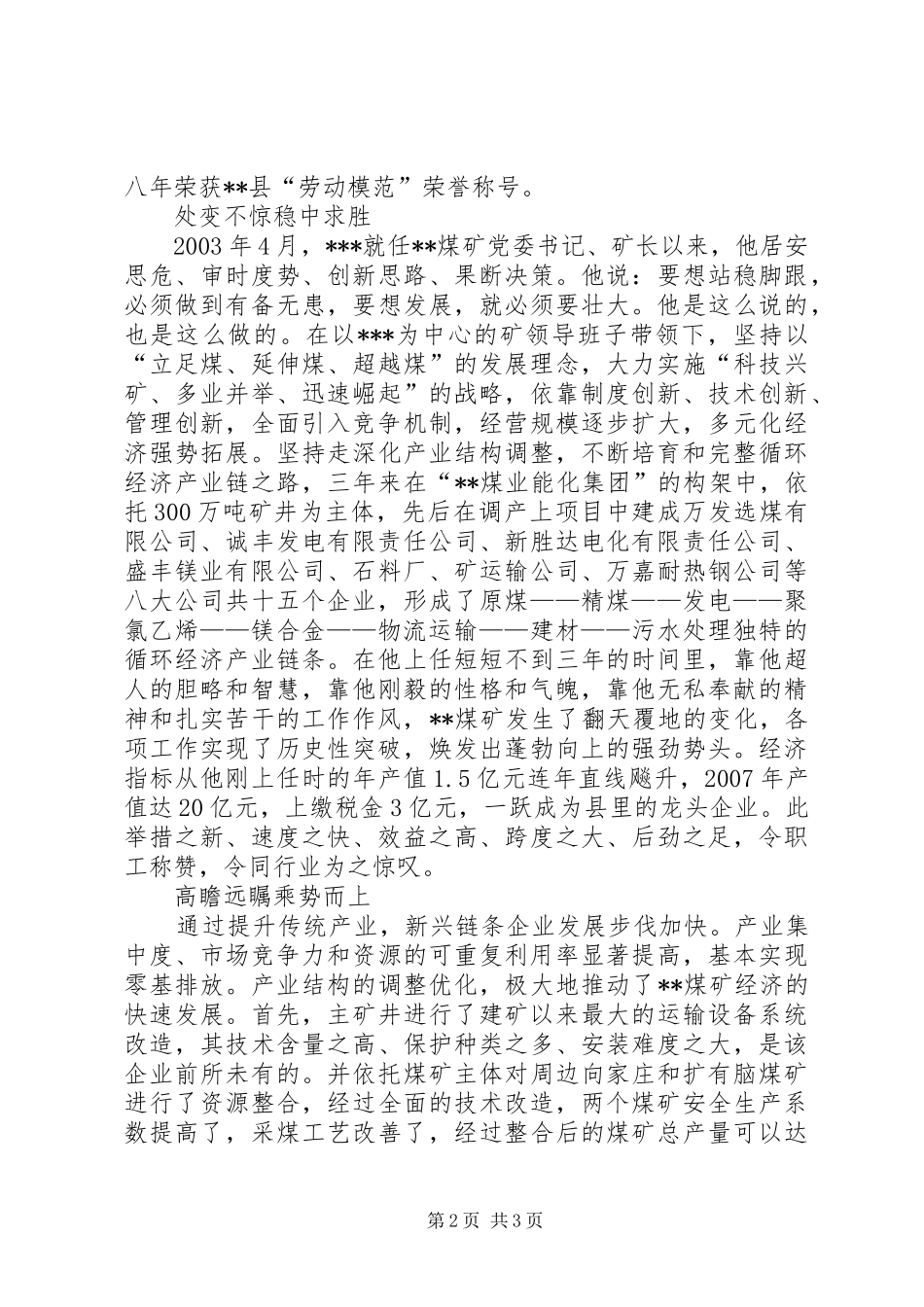 八年荣获**县“劳动模范”荣誉称号。

处变不惊稳中求胜

2003年4月，***就任**煤矿党委书记、矿长以来，他居安思危、审时度势、创新思路、果断决策。他说：要想站稳脚跟，必须做到有备无患，要想发展，就必须要壮大。他是这么说的，也是这么做的。在以***为中心的矿领导班子带领下，坚持以“立足煤、延伸煤、超越煤”的发展理念，大力实施“科技兴矿、多业并举、迅速崛起”的战略，依靠制度创新、技术创新、管理创新，全面引入竞争机制，经营规模逐步扩大，多元化经济强势拓展。坚持走深化产业结构调整，不断培育和完整循环经济产业链之路，三年来在“**煤业能化集团”的构架中，依托300万吨矿井为主体，先后在调产上项目中建成万发选煤有限公司、诚丰发电有限责任公司、新胜达电化有限责任公司、盛丰镁业有限公司、石料厂、矿运输公司、万嘉耐热钢公司等八大公司共十五个企业，形成了原煤——精煤——发电——聚氯乙烯——镁合金——物流运输——建材——污水处理独特的循环经济产业链条。在他上任短短不到三年的时间里，靠他超人的胆略和智慧，靠他刚毅的性格和气魄，靠他无私奉献的精神和扎实苦干的工作作风，**煤矿发生了翻天覆地的变化，各项工作实现了历史性突破，焕发出蓬勃向上的强劲势头。经济指标从他刚上任时的年产值1.5亿元连年直线飚升，2007年产值达20亿元，上缴税金3亿元，一跃成为县里的龙头企业。此举措之新、速度之快、效益之高、跨度之大、后劲之足，令职工称赞，令同行业为之惊叹。

高瞻远瞩乘势而上

通过提升传统产业，新兴链条企业发展步伐加快。产业集中度、市场竞争力和资源的可重复利用率显著提高，基本实现零基排放。产业结构的调整优化，极大地推动了**煤矿经济的快速发展。首先，主矿井进行了建矿以来最大的运输设备系统改造，其技术含量之高、保护种类之多、安装难度之大，是该企业前所未有的。并依托煤矿主体对周边向家庄和扩有脑煤矿进行了资源整合，经过全面的技术改造，两个煤矿安全生产系数提高了，采煤工艺改善了，经过整合后的煤矿总产量可以达

第2页 共3页